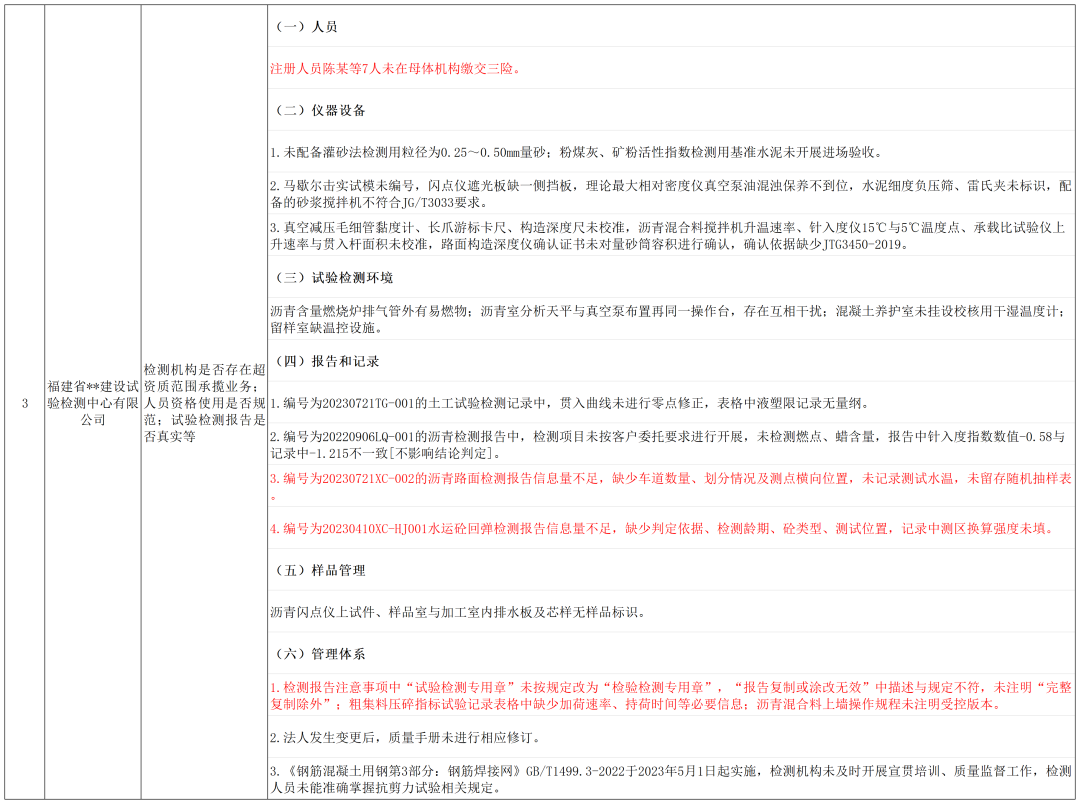 | 3 | 福建省**建设试验检测中心有限公司 | 检测机构是否存在超资质范围承揽业务；人员资格使用是否规范；试验检测报告是否真实等 | （一）人员 |
|---|---|---|---|
| | | | 注册人员陈某等7人未在母体机构缴交三险。 |
| | | | （二）仪器设备 |
| | | | 1.未配备灌砂法检测用粒径为0.25～0.50mm量砂；粉煤灰、矿粉活性指数检测用基准水泥未开展进场验收。 |
| | | | 2.马歇尔击实试模未编号，闪点仪遮光板缺一侧挡板，理论最大相对密度仪真空泵油混浊保养不到位，水泥细度负压筛、雷氏夹未标识，配备的砂浆搅拌机不符合JG/T3033要求。 |
| | | | 3.真空减压毛细管黏度计、长爪游标卡尺、构造深度尺未校准，沥青混合料搅拌机升温速率、针入度仪15℃与5℃温度点、承载比试验仪上升速率与贯入杆面积未校准，路面构造深度仪确认证书未对量砂筒容积进行确认，确认依据缺少JTG3450-2019。 |
| | | | （三）试验检测环境 |
| | | | 沥青含量燃烧炉排气管外有易燃物；沥青室分析天平与真空泵布置再同一操作台，存在互相干扰；混凝土养护室未挂设校核用干湿温度计；留样室缺温控设施。 |
| | | | （四）报告和记录 |
| | | | 1.编号为20230721TG-001的土工试验检测记录中，贯入曲线未进行零点修正，表格中液塑限记录无量纲。 |
| | | | 2.编号为20220906LQ-001的沥青检测报告中，检测项目未按客户委托要求进行开展，未检测燃点、蜡含量，报告中针入度指数值-0.58与记录中-1.215不一致[不影响结论判定]。 |
| | | | 3.编号为20230721XC-002的沥青路面检测报告信息量不足，缺少车道数量、划分情况及测点横向位置，未记录测试水温，未留存随机抽样表。 |
| | | | 4.编号为20230410XC-HJ001水运砼回弹检测报告信息量不足，缺少判定依据、检测龄期、砼类型、测试位置，记录中测区换算强度未填。 |
| | | | （五）样品管理 |
| | | | 沥青闪点仪上试件、样品室与加工室内排水板及芯样无样品标识。 |
| | | | （六）管理体系 |
| | | | 1.检测报告注意事项中“试验检测专用章”未按规定改为“检验检测专用章”，“报告复制或涂改无效”中描述与规定不符，未注明“完整复制除外”；粗集料压碎指标试验记录表格中缺少加荷速率、持荷时间等必要信息；沥青混合料上墙操作规程未注明受控版本。 |
| | | | 2.法人发生变更后，质量手册未进行相应修订。 |
| | | | 3.《钢筋混凝土用钢第3部分：钢筋焊接网》GB/T1499.3-2022于2023年5月1日起实施，检测机构未及时开展宣贯培训、质量监督工作，检测人员未能准确掌握抗剪力试验相关规定。 |